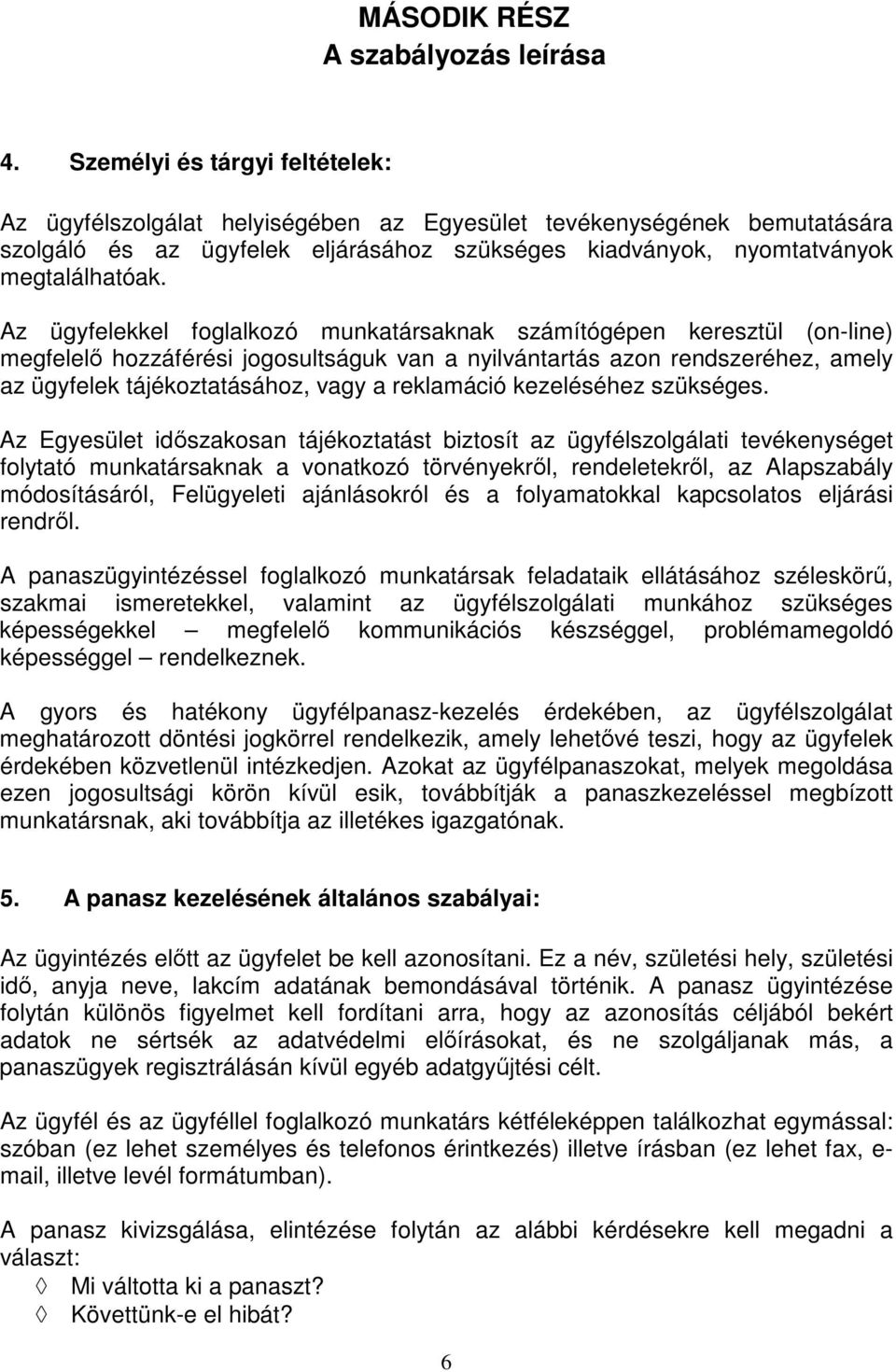 MÁSODIK RÉSZ
A szabályozás leírása

4. Személyi és tárgyi feltételek:

Az ügyfélszolgálat helyiségében az Egyesület tevékenységének bemutatására szolgáló és az ügyfelek eljárásához szükséges kiadványok, nyomtatványok megtalálhatóak.

Az ügyfelekkel foglalkozó munkatársaknak számítógépen keresztül (on-line) megfelelő hozzáférési jogosultságuk van a nyilvántartás azon rendszeréhez, amely az ügyfelek tájékoztatásához, vagy a reklamáció kezeléséhez szükséges.

Az Egyesület időszakosan tájékoztatást biztosít az ügyfélszolgálati tevékenységet folytató munkatársaknak a vonatkozó törvényekről, rendeletekről, az Alapszabály módosításáról, Felügyeleti ajánlásokról és a folyamatokkal kapcsolatos eljárási rendről.

A panaszügyintézéssel foglalkozó munkatársak feladataik ellátásához széleskörű, szakmai ismeretekkel, valamint az ügyfélszolgálati munkához szükséges képességekkel – megfelelő kommunikációs készséggel, problémamegoldó képességgel – rendelkeznek.

A gyors és hatékony ügyfélpanasz-kezelés érdekében, az ügyfélszolgálat meghatározott döntési jogkörrel rendelkezik, amely lehetővé teszi, hogy az ügyfelek érdekében közvetlenül intézkedjen. Azokat az ügyfélpanaszokat, melyek megoldása ezen jogosultsági körön kívül esik, továbbítják a panaszkezeléssel megbízott munkatársnak, aki továbbítja az illetékes igazgatónak.

5. A panasz kezelésének általános szabályai:

Az ügyintézés előtt az ügyfelet be kell azonosítani. Ez a név, születési hely, születési idő, anyja neve, lakcím adatának bemondásával történik. A panasz ügyintézése folytán különös figyelmet kell fordítani arra, hogy az azonosítás céljából bekért adatok ne sértsék az adatvédelmi előírásokat, és ne szolgáljanak más, a panaszügyek regisztrálásán kívül egyéb adatgyűjtési célt.

Az ügyfél és az ügyféllel foglalkozó munkatárs kétféleképpen találkozhat egymással: szóban (ez lehet személyes és telefonos érintkezés) illetve írásban (ez lehet fax, e-mail, illetve levél formátumban).

A panasz kivizsgálása, elintézése folytán az alábbi kérdésekre kell megadni a választ:
◊ Mi váltotta ki a panaszt?
◊ Követtünk-e el hibát?

6